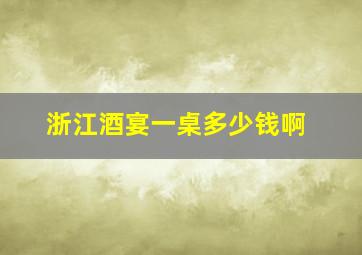 浙江酒宴一桌多少钱啊